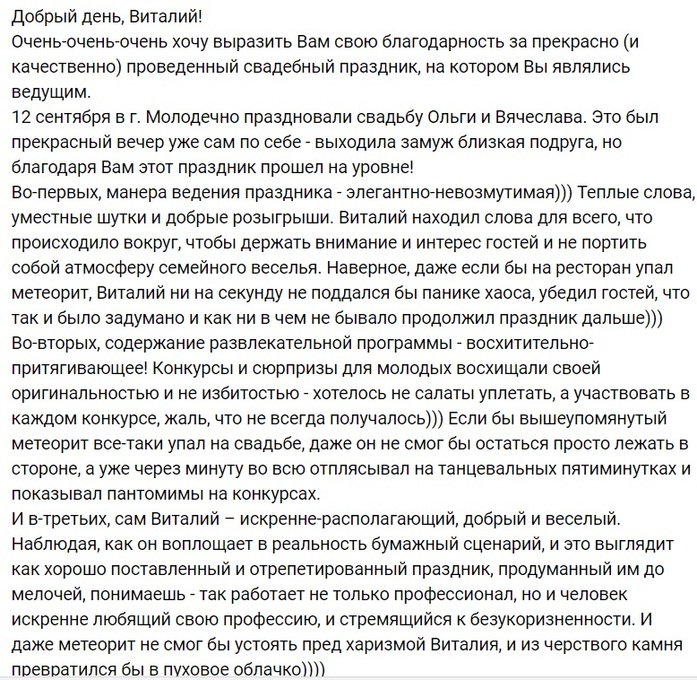 Добрый день, Виталий!
Очень-очень-очень хочу выразить Вам свою благодарность за прекрасно (и качественно) проведенный свадебный праздник, на котором Вы являлись ведущим.
12 сентября в г. Молодечно праздновали свадьбу Ольги и Вячеслава. Это был прекрасный вечер уже сам по себе - выходила замуж близкая подруга, но благодаря Вам этот праздник прошел на уровне!
Во-первых, манера ведения праздника - элегантно-невозмутимая))) Теплые слова, уместные шутки и добрые розыгрыши. Виталий находил слова для всего, что происходило вокруг, чтобы держать внимание и интерес гостей и не портить собой атмосферу семейного веселья. Наверное, даже если бы на ресторан упал метеорит, Виталий ни на секунду не поддался бы панике хаоса, убедил гостей, что так и было задумано и как ни в чем не бывало продолжил праздник дальше)))
Во-вторых, содержание развлекательной программы - восхитительно-притягивающее! Конкурсы и сюрпризы для молодых восхищали своей оригинальностью и не избитостью - хотелось не салаты уплетать, а участвовать в каждом конкурсе, жаль, что не всегда получалось))) Если бы вышеупомянутый метеорит все-таки упал на свадьбе, даже он не смог бы остаться просто лежать в стороне, а уже через минуту во всю отплясывал на танцевальных пятиминутках и показывал пантомимы на конкурсах.
И в-третьих, сам Виталий – искренне-располагающий, добрый и веселый. Наблюдая, как он воплощает в реальность бумажный сценарий, и это выглядит как хорошо поставленный и отрепетированный праздник, продуманный им до мелочей, понимаешь - так работает не только профессионал, но и человек искренне любящий свою профессию, и стремящийся к безукоризненности. И даже метеорит не смог бы устоять пред харизмой Виталия, и из черствого камня превратился бы в пуховое облачко))))